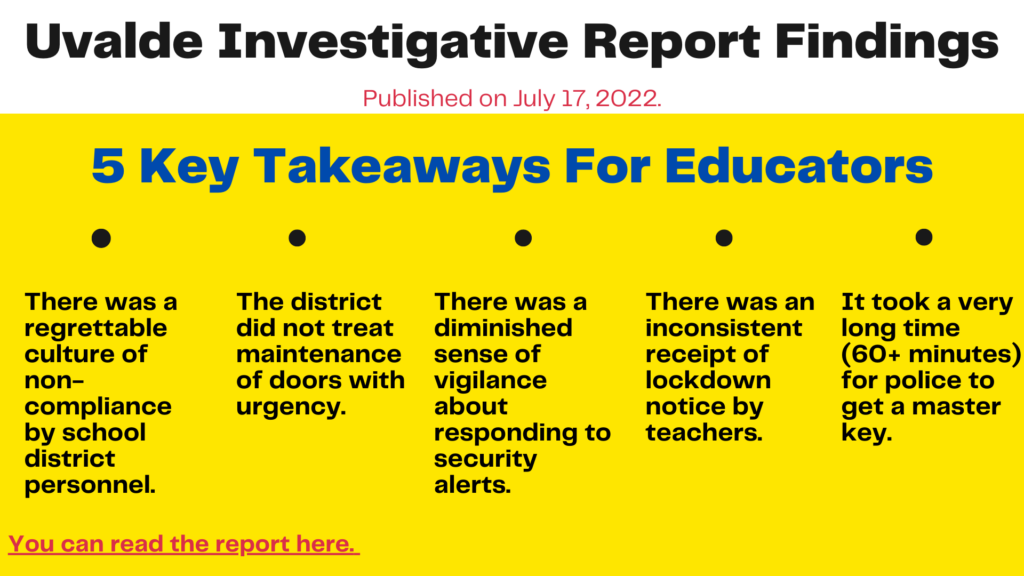 Uvalde Investigative Report Findings

Published on July 17, 2022.

5 Key Takeaways For Educators

There was a regrettable culture of non-compliance by school district personnel.

The district did not treat maintenance of doors with urgency.

There was a diminished sense of vigilance about responding to security alerts.

There was an inconsistent receipt of lockdown notice by teachers.

It took a very long time (60+ minutes) for police to get a master key.

You can read the report here.